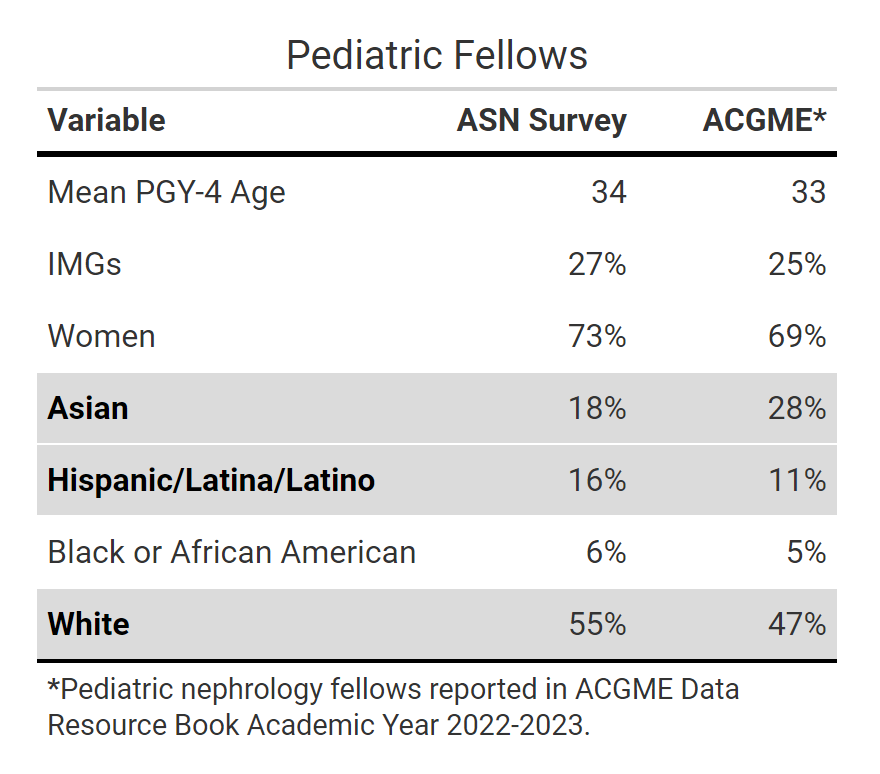 Pediatric Fellows

| Variable | ASN Survey | ACGME* |
|---|---|---|
| Mean PGY-4 Age | 34 | 33 |
| IMGs | 27% | 25% |
| Women | 73% | 69% |
| **Asian** | 18% | 28% |
| **Hispanic/Latina/Latino** | 16% | 11% |
| Black or African American | 6% | 5% |
| **White** | 55% | 47% |

*Pediatric nephrology fellows reported in ACGME Data Resource Book Academic Year 2022-2023.